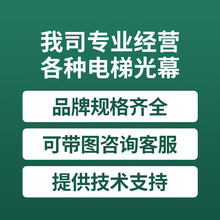 我司专业经营
各种电梯光幕

品牌规格齐全

可带图咨询客服

提供技术支持